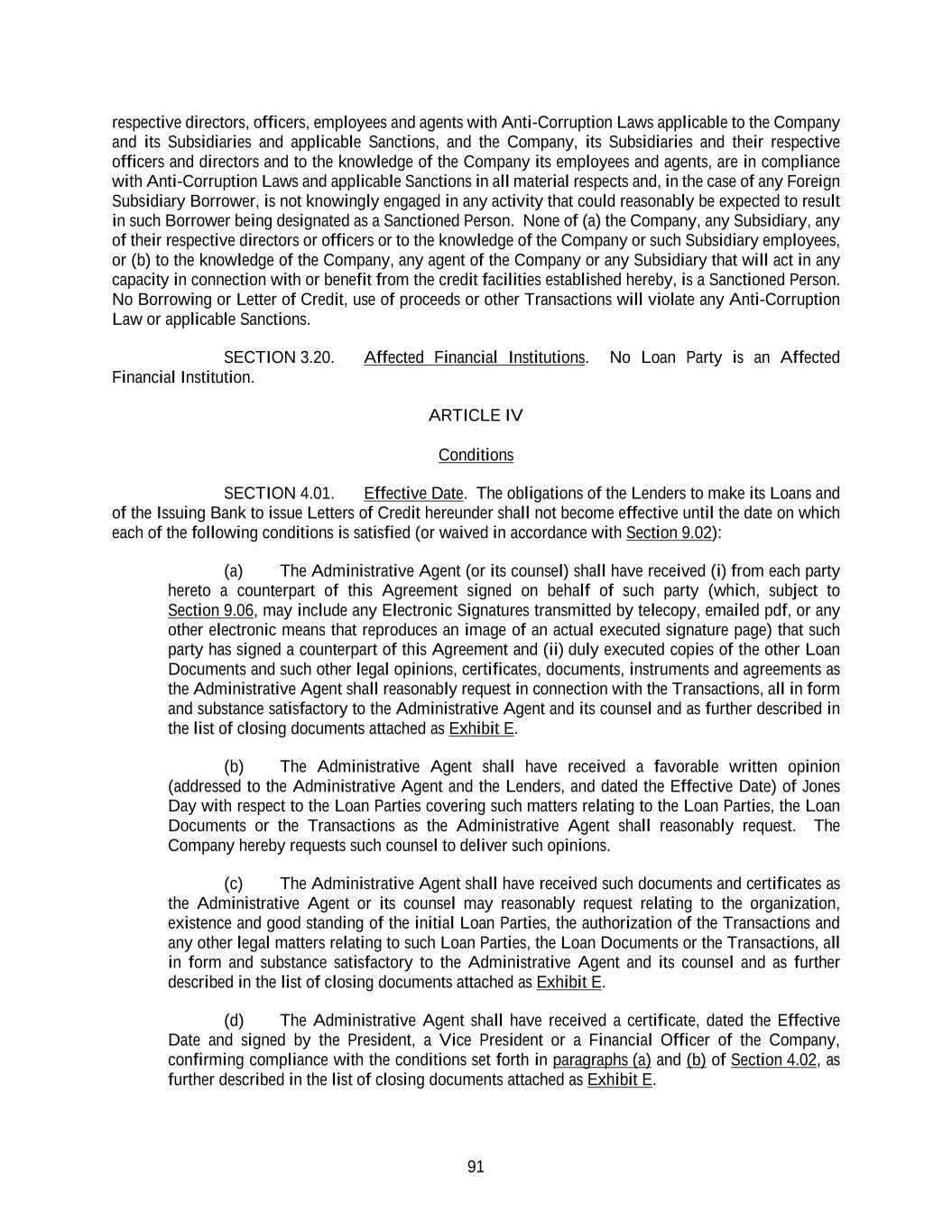 respective directors, officers, employees and agents with Anti-Corruption Laws applicable to the Company and its Subsidiaries and applicable Sanctions, and the Company, its Subsidiaries and their respective officers and directors and to the knowledge of the Company its employees and agents, are in compliance with Anti-Corruption Laws and applicable Sanctions in all material respects and, in the case of any Foreign Subsidiary Borrower, is not knowingly engaged in any activity that could reasonably be expected to result in such Borrower being designated as a Sanctioned Person. None of (a) the Company, any Subsidiary, any of their respective directors or officers or to the knowledge of the Company or such Subsidiary employees, or (b) to the knowledge of the Company, any agent of the Company or any Subsidiary that will act in any capacity in connection with or benefit from the credit facilities established hereby, is a Sanctioned Person. No Borrowing or Letter of Credit, use of proceeds or other Transactions will violate any Anti-Corruption Law or applicable Sanctions.

SECTION 3.20. Affected Financial Institutions. No Loan Party is an Affected Financial Institution.

ARTICLE IV

Conditions

SECTION 4.01. Effective Date. The obligations of the Lenders to make its Loans and of the Issuing Bank to issue Letters of Credit hereunder shall not become effective until the date on which each of the following conditions is satisfied (or waived in accordance with Section 9.02):

(a) The Administrative Agent (or its counsel) shall have received (i) from each party hereto a counterpart of this Agreement signed on behalf of such party (which, subject to Section 9.06, may include any Electronic Signatures transmitted by telecopy, emailed pdf, or any other electronic means that reproduces an image of an actual executed signature page) that such party has signed a counterpart of this Agreement and (ii) duly executed copies of the other Loan Documents and such other legal opinions, certificates, documents, instruments and agreements as the Administrative Agent shall reasonably request in connection with the Transactions, all in form and substance satisfactory to the Administrative Agent and its counsel and as further described in the list of closing documents attached as Exhibit E.

(b) The Administrative Agent shall have received a favorable written opinion (addressed to the Administrative Agent and the Lenders, and dated the Effective Date) of Jones Day with respect to the Loan Parties covering such matters relating to the Loan Parties, the Loan Documents or the Transactions as the Administrative Agent shall reasonably request. The Company hereby requests such counsel to deliver such opinions.

(c) The Administrative Agent shall have received such documents and certificates as the Administrative Agent or its counsel may reasonably request relating to the organization, existence and good standing of the initial Loan Parties, the authorization of the Transactions and any other legal matters relating to such Loan Parties, the Loan Documents or the Transactions, all in form and substance satisfactory to the Administrative Agent and its counsel and as further described in the list of closing documents attached as Exhibit E.

(d) The Administrative Agent shall have received a certificate, dated the Effective Date and signed by the President, a Vice President or a Financial Officer of the Company, confirming compliance with the conditions set forth in paragraphs (a) and (b) of Section 4.02, as further described in the list of closing documents attached as Exhibit E.

91